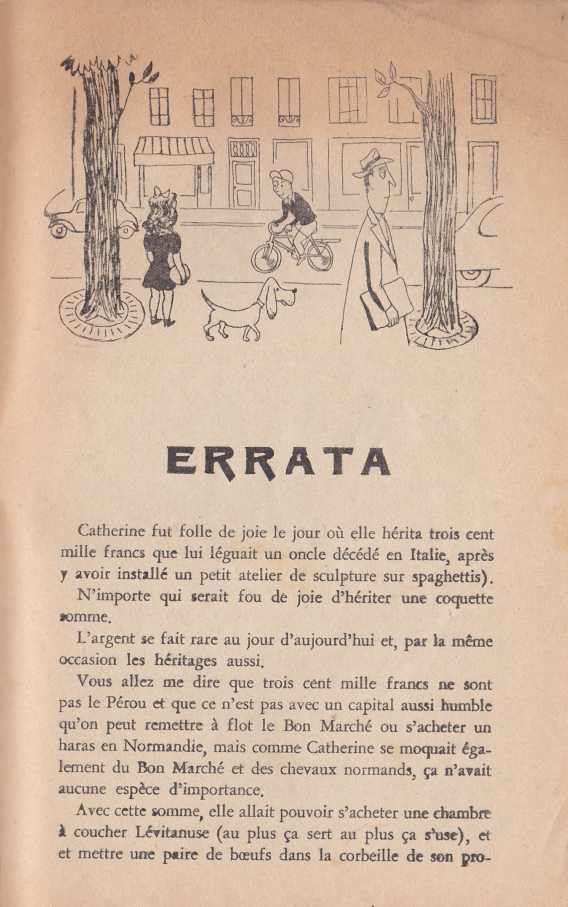 ERRATA

Catherine fut folle de joie le jour où elle hérita trois cent mille francs que lui léguait un oncle décédé en Italie, après y avoir installé un petit atelier de sculpture sur spaghettis).

N'importe qui serait fou de joie d'hériter une coquette somme.

L'argent se fait rare au jour d'aujourd'hui et, par la même occasion les héritages aussi.

Vous allez me dire que trois cent mille francs ne sont pas le Pérou et que ce n'est pas avec un capital aussi humble qu'on peut remettre à flot le Bon Marché ou s'acheter un haras en Normandie, mais comme Catherine se moquait également du Bon Marché et des chevaux normands, ça n'avait aucune espèce d'importance.

Avec cette somme, elle allait pouvoir s'acheter une chambre à coucher Lévitanuse (au plus ça sert au plus ça s'use), et et mettre une paire de bœufs dans la corbeille de son pro-